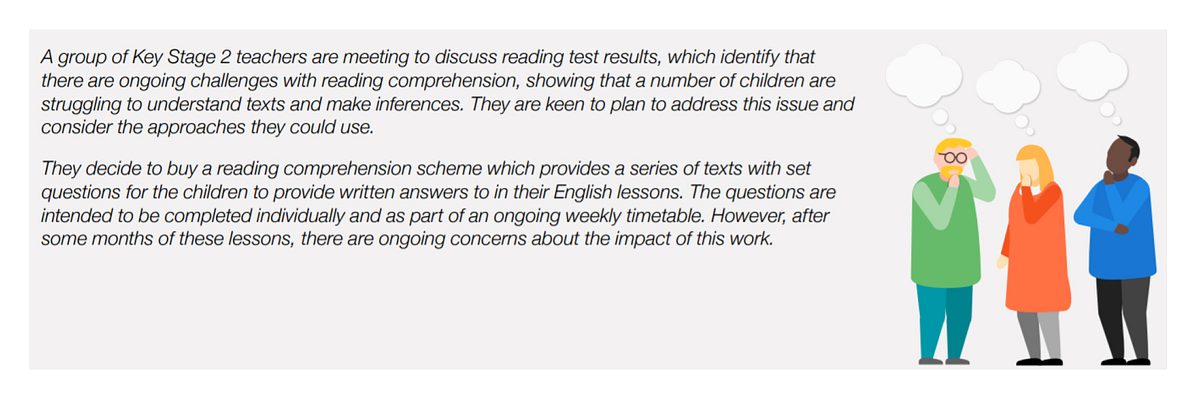 A group of Key Stage 2 teachers are meeting to discuss reading test results, which identify that there are ongoing challenges with reading comprehension, showing that a number of children are struggling to understand texts and make inferences. They are keen to plan to address this issue and consider the approaches they could use.

They decide to buy a reading comprehension scheme which provides a series of texts with set questions for the children to provide written answers to in their English lessons. The questions are intended to be completed individually and as part of an ongoing weekly timetable. However, after some months of these lessons, there are ongoing concerns about the impact of this work.